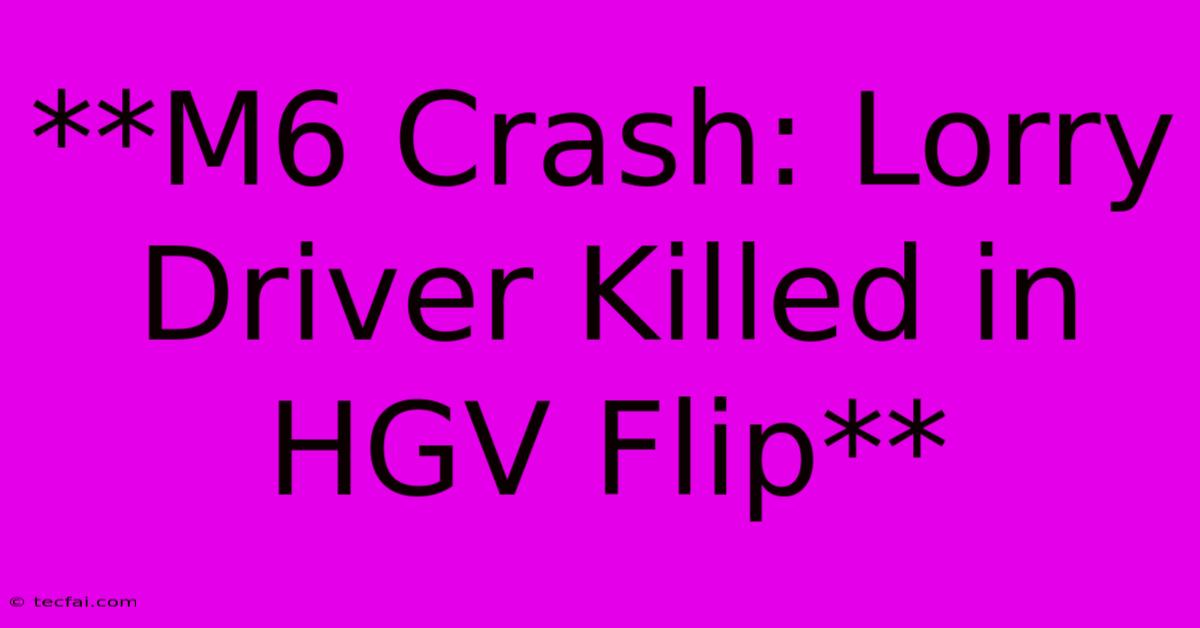 **M6 Crash: Lorry Driver Killed in HGV Flip**

© tecfai.com